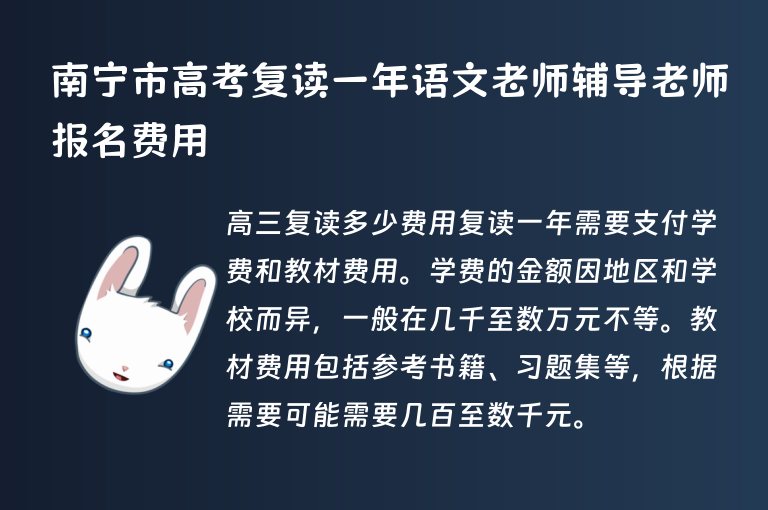 南宁市高考复读一年语文老师辅导老师报名费用

高三复读多少费用复读一年需要支付学费和教材费用。学费的金额因地区和学校而异，一般在几千至数万元不等。教材费用包括参考书籍、习题集等，根据需要可能需要几百至数千元。